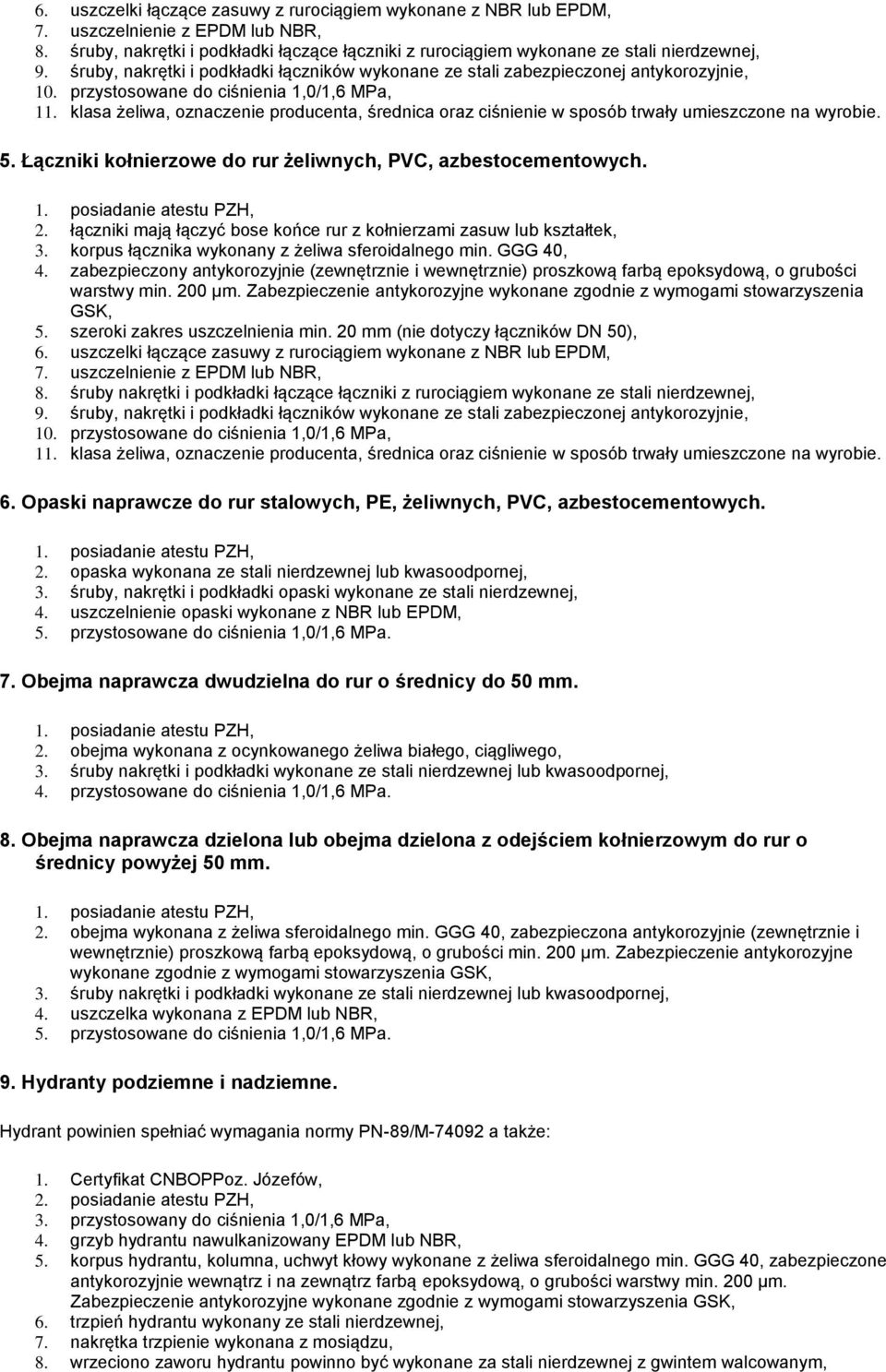 6. uszczelki łączące zasuwy z rurociągiem wykonane z NBR lub EPDM,
7. uszczelnienie z EPDM lub NBR,
8. śruby, nakrętki i podkładki łączące łączniki z rurociągiem wykonane ze stali nierdzewnej,
9. śruby, nakrętki i podkładki łączników wykonane ze stali zabezpieczonej antykorozyjnie,
10. przystosowane do ciśnienia 1,0/1,6 MPa,
11. klasa żeliwa, oznaczenie producenta, średnica oraz ciśnienie w sposób trwały umieszczone na wyrobie.

5. Łączniki kołnierzowe do rur żeliwnych, PVC, azbestocementowych.

1. posiadanie atestu PZH,
2. łączniki mają łączyć bose końce rur z kołnierzami zasuw lub kształtek,
3. korpus łącznika wykonany z żeliwa sferoidalnego min. GGG 40,
4. zabezpieczony antykorozyjnie (zewnętrznie i wewnętrznie) proszkową farbą epoksydową, o grubości warstwy min. 200 μm. Zabezpieczenie antykorozyjne wykonane zgodnie z wymogami stowarzyszenia GSK,
5. szeroki zakres uszczelnienia min. 20 mm (nie dotyczy łączników DN 50),
6. uszczelki łączące zasuwy z rurociągiem wykonane z NBR lub EPDM,
7. uszczelnienie z EPDM lub NBR,
8. śruby nakrętki i podkładki łączące łączniki z rurociągiem wykonane ze stali nierdzewnej,
9. śruby, nakrętki i podkładki łączników wykonane ze stali zabezpieczonej antykorozyjnie,
10. przystosowane do ciśnienia 1,0/1,6 MPa,
11. klasa żeliwa, oznaczenie producenta, średnica oraz ciśnienie w sposób trwały umieszczone na wyrobie.

6. Opaski naprawcze do rur stalowych, PE, żeliwnych, PVC, azbestocementowych.

1. posiadanie atestu PZH,
2. opaska wykonana ze stali nierdzewnej lub kwasoodpornej,
3. śruby, nakrętki i podkładki opaski wykonane ze stali nierdzewnej,
4. uszczelnienie opaski wykonane z NBR lub EPDM,
5. przystosowane do ciśnienia 1,0/1,6 MPa.

7. Obejma naprawcza dwudzielna do rur o średnicy do 50 mm.

1. posiadanie atestu PZH,
2. obejma wykonana z ocynkowanego żeliwa białego, ciągliwego,
3. śruby nakrętki i podkładki wykonane ze stali nierdzewnej lub kwasoodpornej,
4. przystosowane do ciśnienia 1,0/1,6 MPa.

8. Obejma naprawcza dzielona lub obejma dzielona z odejściem kołnierzowym do rur o średnicy powyżej 50 mm.

1. posiadanie atestu PZH,
2. obejma wykonana z żeliwa sferoidalnego min. GGG 40, zabezpieczona antykorozyjnie (zewnętrznie i wewnętrznie) proszkową farbą epoksydową, o grubości min. 200 μm. Zabezpieczenie antykorozyjne wykonane zgodnie z wymogami stowarzyszenia GSK,
3. śruby nakrętki i podkładki wykonane ze stali nierdzewnej lub kwasoodpornej,
4. uszczelka wykonana z EPDM lub NBR,
5. przystosowane do ciśnienia 1,0/1,6 MPa.

9. Hydranty podziemne i nadziemne.

Hydrant powinien spełniać wymagania normy PN-89/M-74092 a także:

1. Certyfikat CNBOPPoz. Józefów,
2. posiadanie atestu PZH,
3. przystosowany do ciśnienia 1,0/1,6 MPa,
4. grzyb hydrantu nawulkanizowany EPDM lub NBR,
5. korpus hydrantu, kolumna, uchwyt kłowy wykonane z żeliwa sferoidalnego min. GGG 40, zabezpieczone antykorozyjnie wewnątrz i na zewnątrz farbą epoksydową, o grubości warstwy min. 200 μm. Zabezpieczenie antykorozyjne wykonane zgodnie z wymogami stowarzyszenia GSK,
6. trzpień hydrantu wykonany ze stali nierdzewnej,
7. nakrętka trzpienie wykonana z mosiądzu,
8. wrzeciono zaworu hydrantu powinno być wykonane za stali nierdzewnej z gwintem walcowanym,